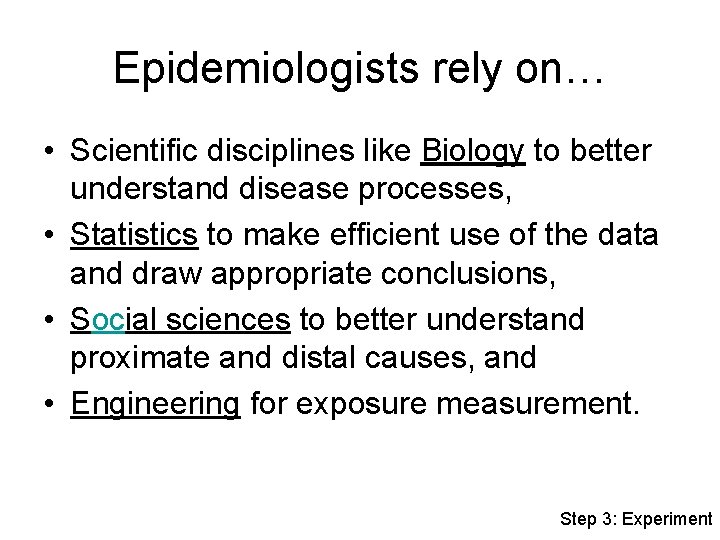 Epidemiologists rely on…

• Scientific disciplines like Biology to better understand disease processes,
• Statistics to make efficient use of the data and draw appropriate conclusions,
• Social sciences to better understand proximate and distal causes, and
• Engineering for exposure measurement.

Step 3: Experiment